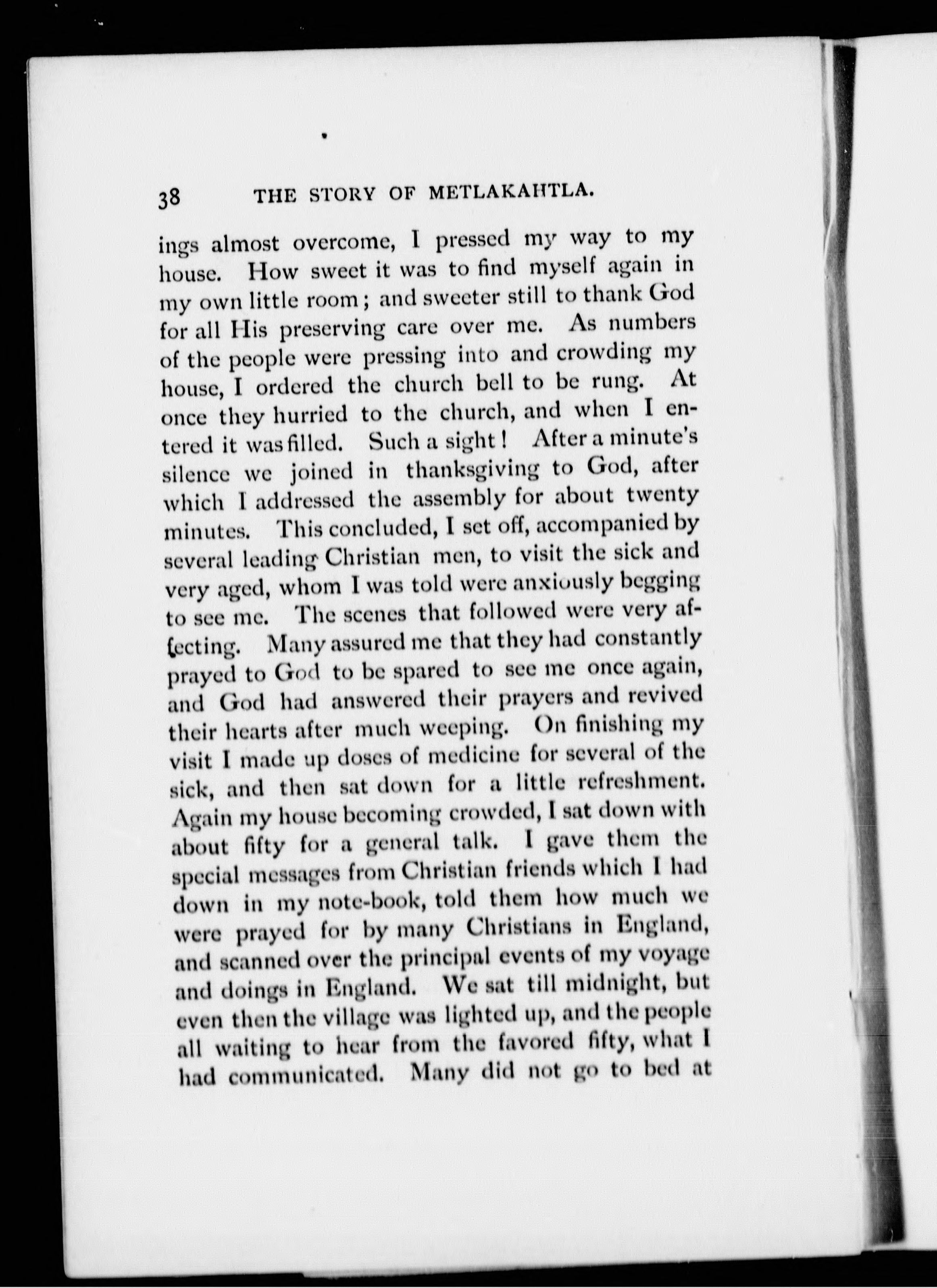 38 THE STORY OF METLAKAHTLA.

ings almost overcome, I pressed my way to my house. How sweet it was to find myself again in my own little room; and sweeter still to thank God for all His preserving care over me. As numbers of the people were pressing into and crowding my house, I ordered the church bell to be rung. At once they hurried to the church, and when I entered it was filled. Such a sight! After a minute's silence we joined in thanksgiving to God, after which I addressed the assembly for about twenty minutes. This concluded, I set off, accompanied by several leading Christian men, to visit the sick and very aged, whom I was told were anxiously begging to see me. The scenes that followed were very affecting. Many assured me that they had constantly prayed to God to be spared to see me once again, and God had answered their prayers and revived their hearts after much weeping. On finishing my visit I made up doses of medicine for several of the sick, and then sat down for a little refreshment. Again my house becoming crowded, I sat down with about fifty for a general talk. I gave them the special messages from Christian friends which I had down in my note-book, told them how much we were prayed for by many Christians in England, and scanned over the principal events of my voyage and doings in England. We sat till midnight, but even then the village was lighted up, and the people all waiting to hear from the favored fifty, what I had communicated. Many did not go to bed at